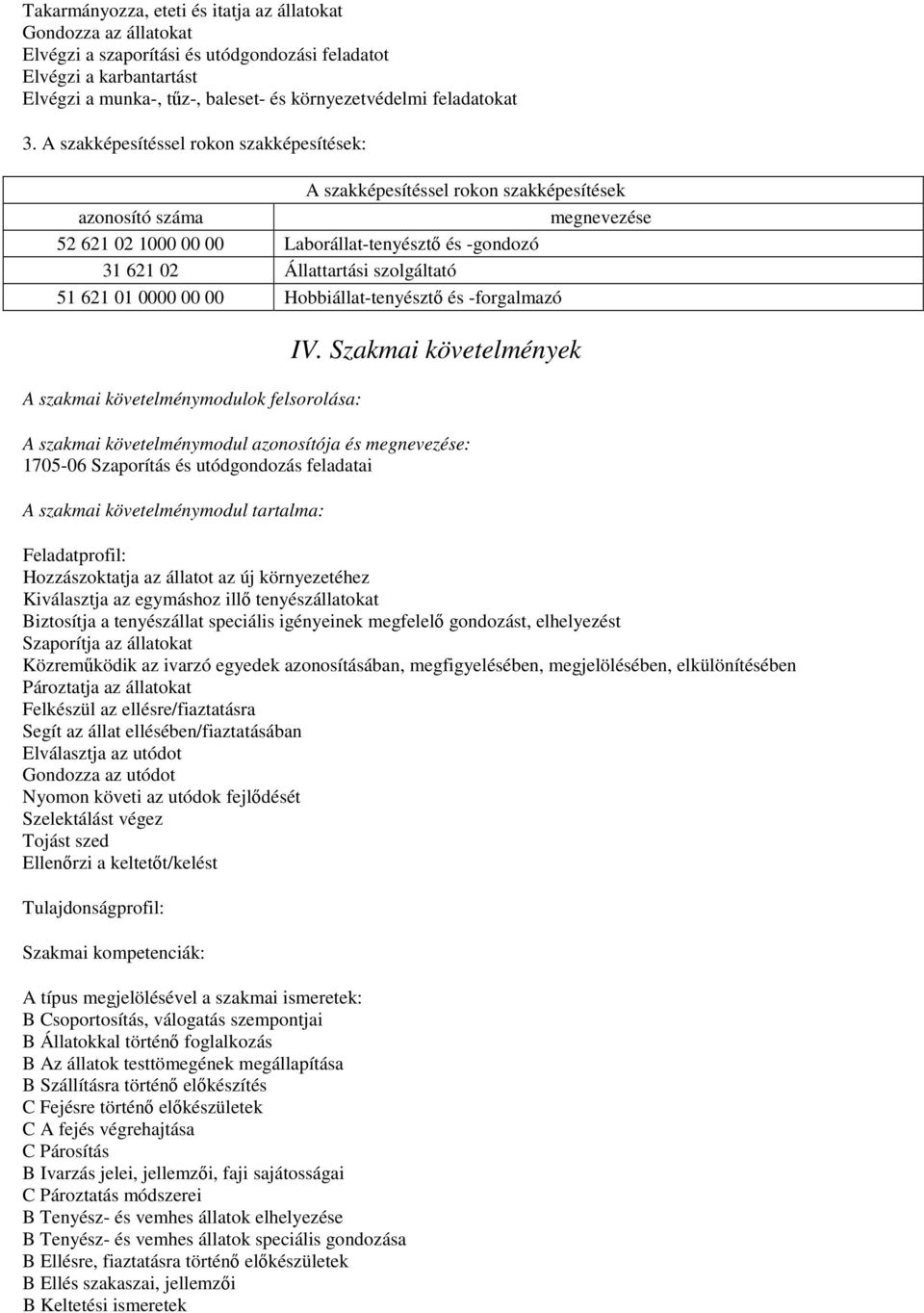 Takarmányozza, eteti és itatja az állatokat
Gondozza az állatokat
Elvégzi a szaporítási és utódgondozási feladatot
Elvégzi a karbantartást
Elvégzi a munka-, tűz-, baleset- és környezetvédelmi feladatokat

3. A szakképesítéssel rokon szakképesítések:

| A szakképesítéssel rokon szakképesítések | |
|---|---|
| azonosító száma | megnevezése |
| 52 621 02 1000 00 00 | Laborállat-tenyésztő és -gondozó |
| 31 621 02 | Állattartási szolgáltató |
| 51 621 01 0000 00 00 | Hobbiállat-tenyésztő és -forgalmazó |

IV. Szakmai követelmények

A szakmai követelménymodulok felsorolása:

A szakmai követelménymodul azonosítója és megnevezése:
1705-06 Szaporítás és utódgondozás feladatai

A szakmai követelménymodul tartalma:

Feladatprofil:
Hozzászoktatja az állatot az új környezetéhez
Kiválasztja az egymáshoz illő tenyészállatokat
Biztosítja a tenyészállat speciális igényeinek megfelelő gondozást, elhelyezést
Szaporítja az állatokat
Közreműködik az ivarzó egyedek azonosításában, megfigyelésében, megjelölésében, elkülönítésében
Pároztatja az állatokat
Felkészül az ellésre/fiaztatásra
Segít az állat ellésében/fiaztatásában
Elválasztja az utódot
Gondozza az utódot
Nyomon követi az utódok fejlődését
Szelektálást végez
Tojást szed
Ellenőrzi a keltetőt/kelést

Tulajdonságprofil:

Szakmai kompetenciák:

A típus megjelölésével a szakmai ismeretek:
B Csoportosítás, válogatás szempontjai
B Állatokkal történő foglalkozás
B Az állatok testtömegének megállapítása
B Szállításra történő előkészítés
C Fejésre történő előkészületek
C A fejés végrehajtása
C Párosítás
B Ivarzás jelei, jellemzői, faji sajátosságai
C Pároztatás módszerei
B Tenyész- és vemhes állatok elhelyezése
B Tenyész- és vemhes állatok speciális gondozása
B Ellésre, fiaztatásra történő előkészületek
B Ellés szakaszai, jellemzői
B Keltetési ismeretek